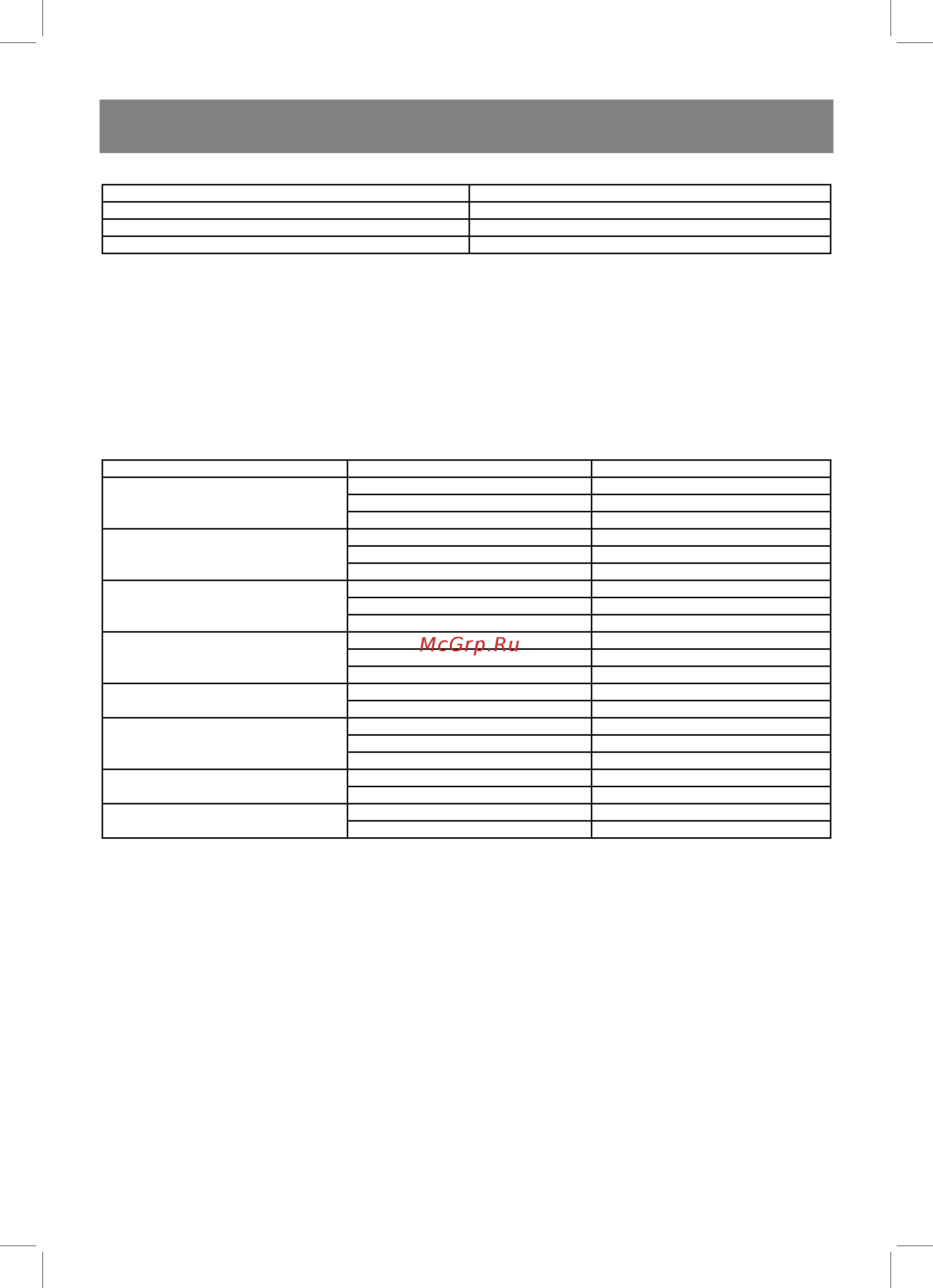 McGrp.Ru